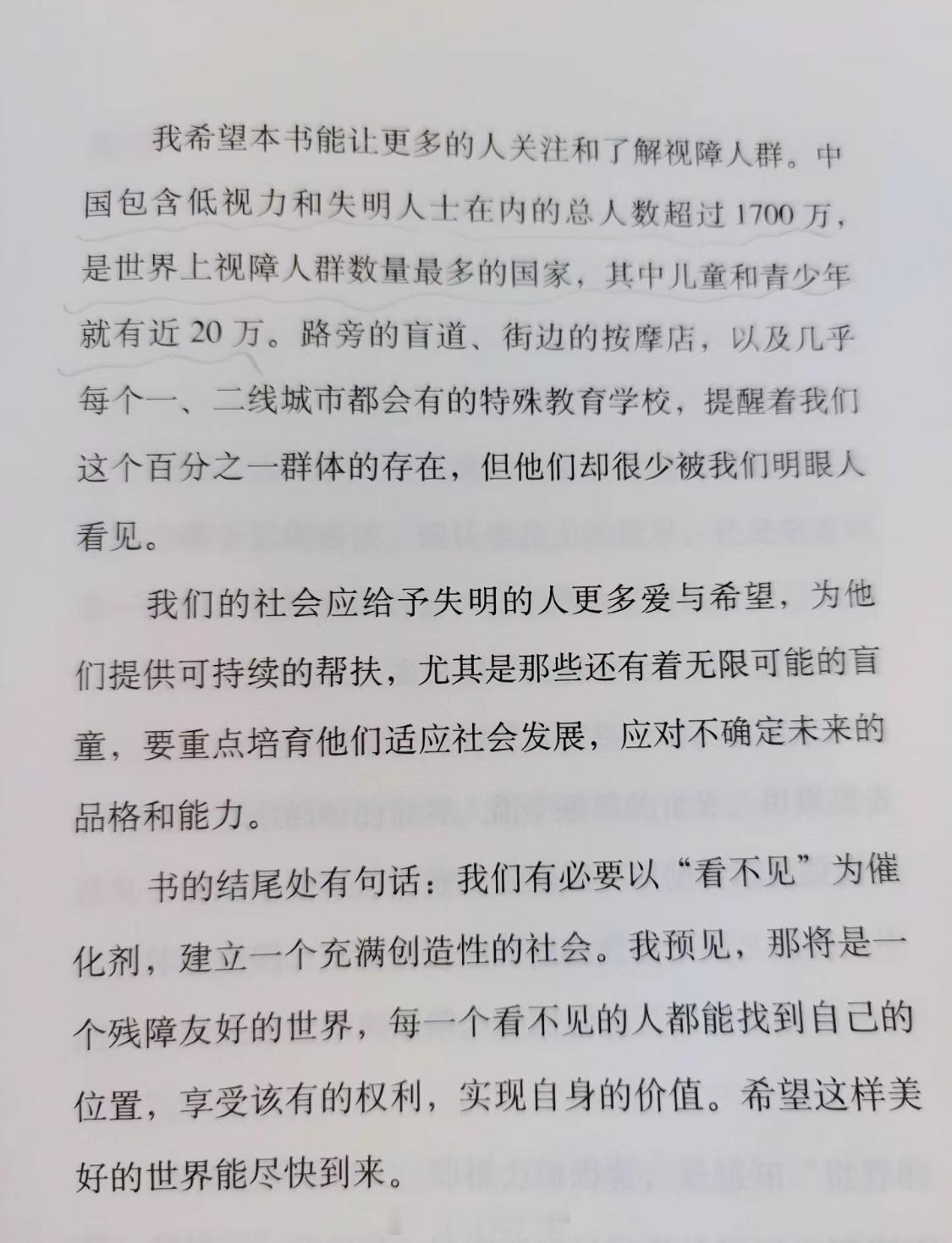 我希望本书能让更多的人关注和了解视障人群。中国包含低视力和失明人士在内的总人数超过1700万，是世界上视障人群数量最多的国家，其中儿童和青少年就有近20万。路旁的盲道、街边的按摩店，以及几乎每个一、二线城市都会有的特殊教育学校，提醒着我们这个百分之一群体的存在，但他们却很少被我们明眼人看见。

我们的社会应给予失明的人更多爱与希望，为他们提供可持续的帮扶，尤其是那些还有着无限可能的盲童，要重点培育他们适应社会发展，应对不确定未来的品格和能力。

书的结尾处有句话：我们有必要以“看不见”为催化剂，建立一个充满创造性的社会。我预见，那将是一个残障友好的世界，每一个看不见的人都能找到自己的位置，享受该有的权利，实现自身的价值。希望这样美好的世界能尽快到来。